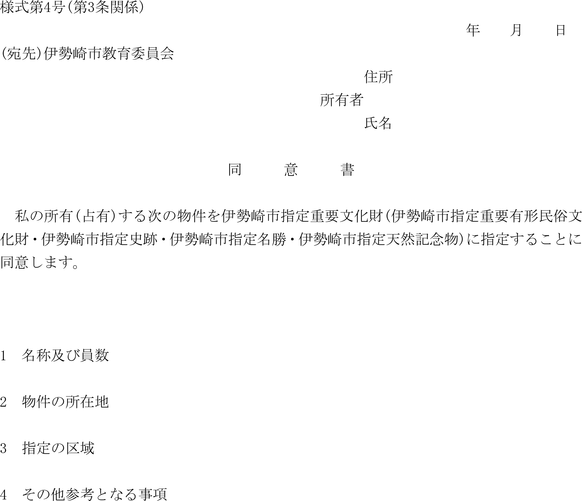 様式第4号(第3条関係)

年　月　日

(宛先)伊勢崎市教育委員会

住所
所有者
氏名

同　意　書

私の所有(占有)する次の物件を伊勢崎市指定重要文化財(伊勢崎市指定重要有形民俗文化財・伊勢崎市指定史跡・伊勢崎市指定名勝・伊勢崎市指定天然記念物)に指定することに同意します。

1　名称及び員数

2　物件の所在地

3　指定の区域

4　その他参考となる事項